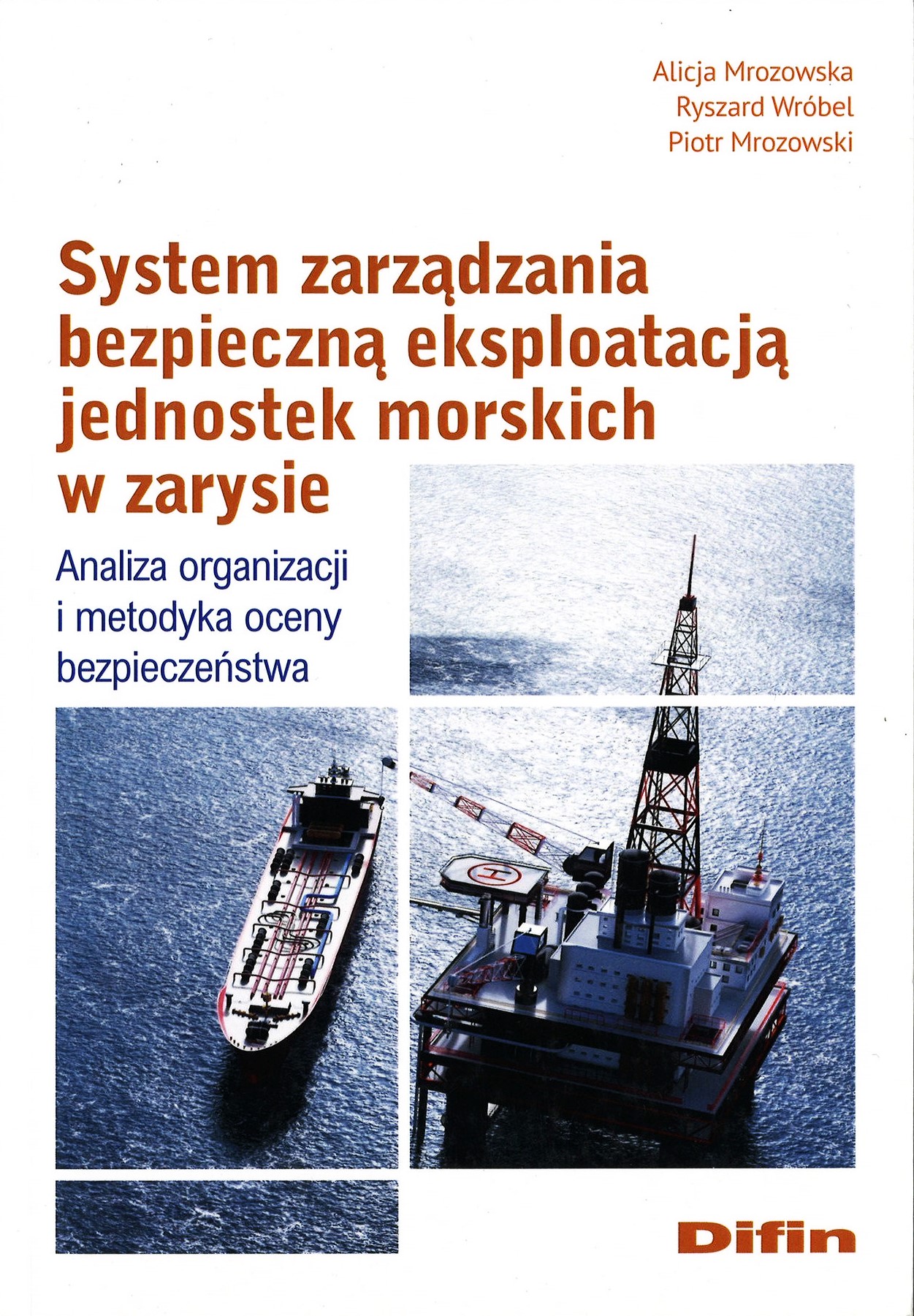 Alicja Mrozowska
Ryszard Wróbel
Piotr Mrozowski

System zarządzania bezpieczną eksploatacją jednostek morskich w zarysie

Analiza organizacji i metodyka oceny bezpieczeństwa

Difin